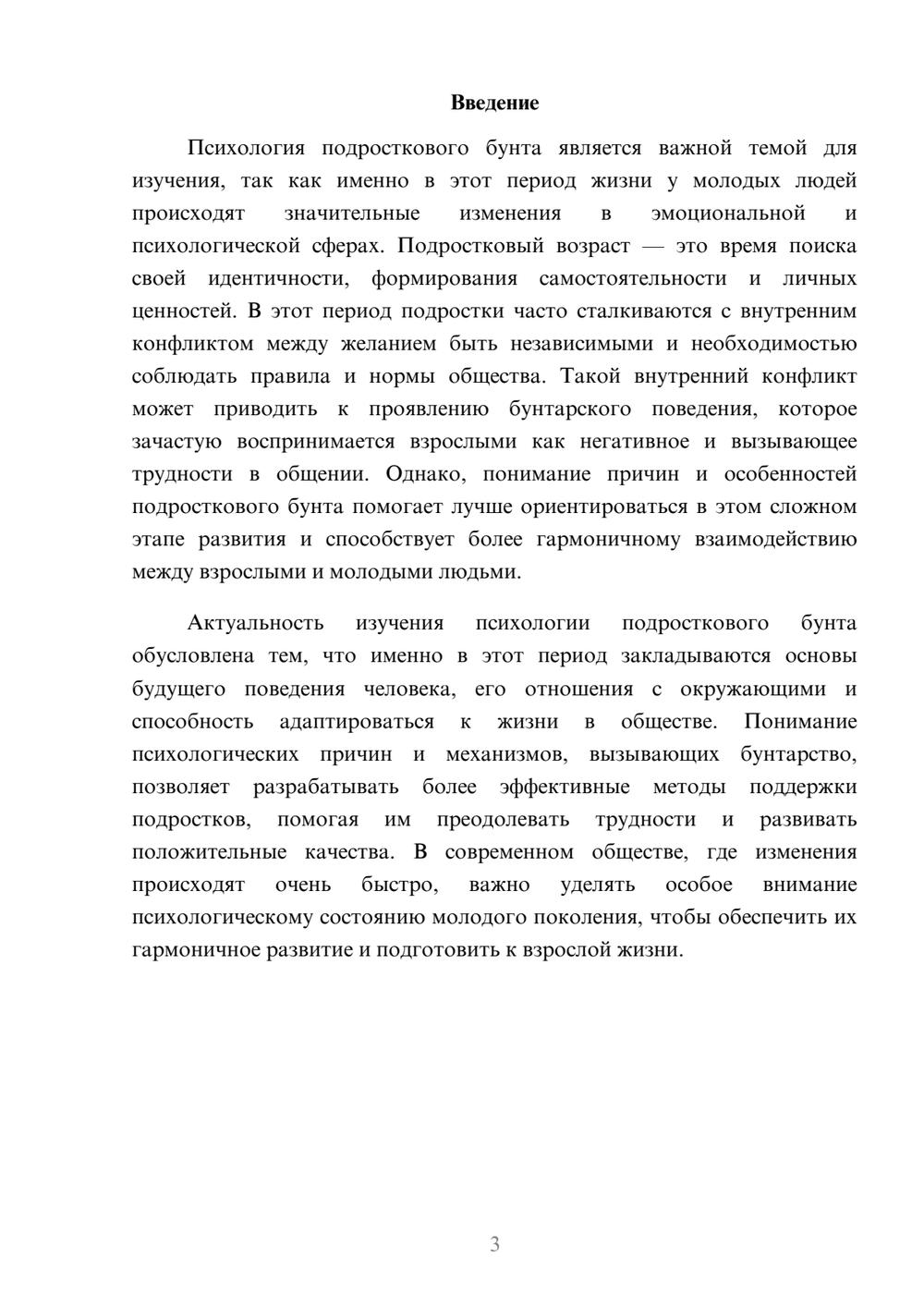 Введение

Психология подросткового бунта является важной темой для изучения, так как именно в этот период жизни у молодых людей происходят значительные изменения в эмоциональной и психологической сферах. Подростковый возраст — это время поиска своей идентичности, формирования самостоятельности и личных ценностей. В этот период подростки часто сталкиваются с внутренним конфликтом между желанием быть независимыми и необходимостью соблюдать правила и нормы общества. Такой внутренний конфликт может приводить к проявлению бунтарского поведения, которое зачастую воспринимается взрослыми как негативное и вызывающее трудности в общении. Однако, понимание причин и особенностей подросткового бунта помогает лучше ориентироваться в этом сложном этапе развития и способствует более гармоничному взаимодействию между взрослыми и молодыми людьми.

Актуальность изучения психологии подросткового бунта обусловлена тем, что именно в этот период закладываются основы будущего поведения человека, его отношения с окружающими и способность адаптироваться к жизни в обществе. Понимание психологических причин и механизмов, вызывающих бунтарство, позволяет разрабатывать более эффективные методы поддержки подростков, помогая им преодолевать трудности и развивать положительные качества. В современном обществе, где изменения происходят очень быстро, важно уделять особое внимание психологическому состоянию молодого поколения, чтобы обеспечить их гармоничное развитие и подготовить к взрослой жизни.

3